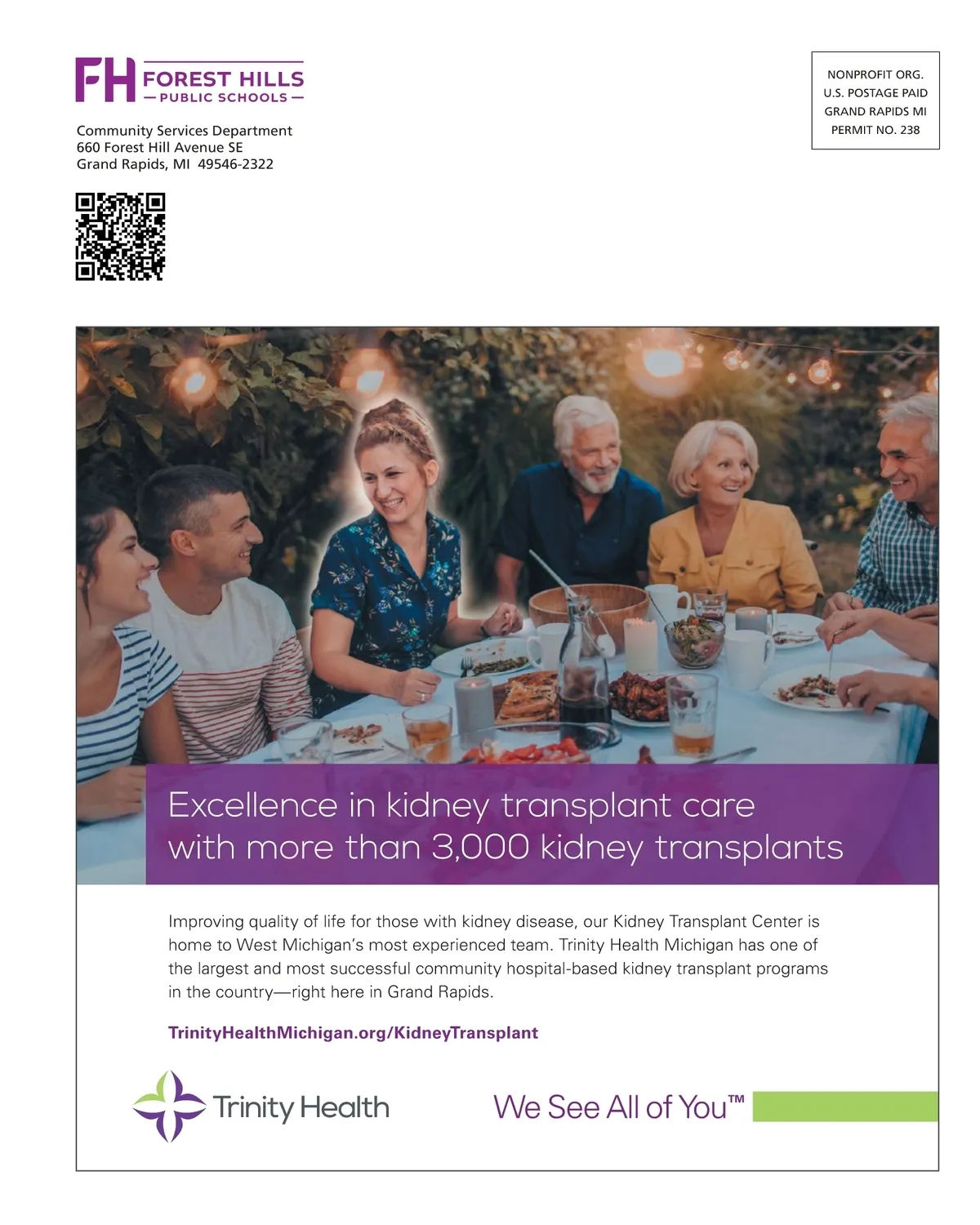 FH FOREST HILLS
— PUBLIC SCHOOLS —

Community Services Department
660 Forest Hill Avenue SE
Grand Rapids, MI 49546-2322

NONPROFIT ORG.
U.S. POSTAGE PAID
GRAND RAPIDS MI
PERMIT NO. 238

Excellence in kidney transplant care with more than 3,000 kidney transplants

Improving quality of life for those with kidney disease, our Kidney Transplant Center is home to West Michigan's most experienced team. Trinity Health Michigan has one of the largest and most successful community hospital-based kidney transplant programs in the country—right here in Grand Rapids.

TrinityHealthMichigan.org/KidneyTransplant

Trinity Health

We See All of You™